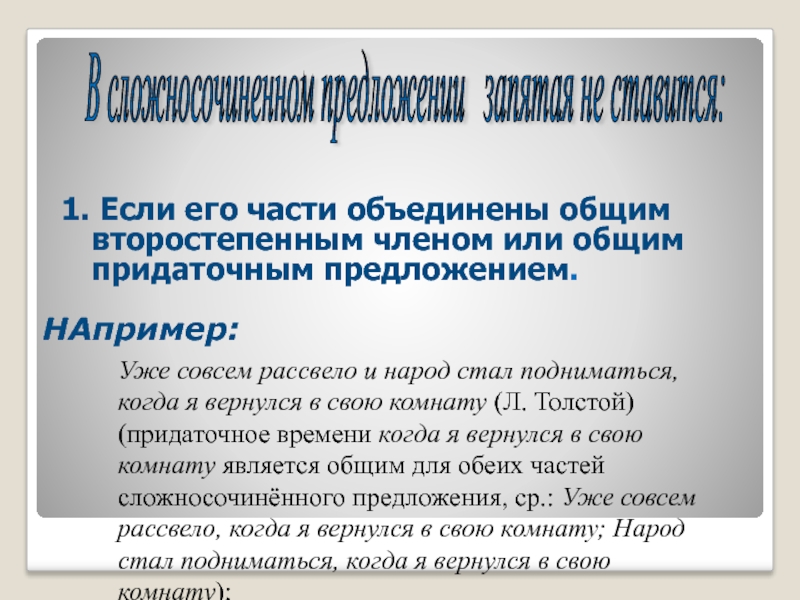 В сложносочиненном предложении запятая не ставится:

1. Если его части объединены общим второстепенным членом или общим придаточным предложением.

НАпример:

Уже совсем рассвело и народ стал подниматься, когда я вернулся в свою комнату (Л. Толстой) (придаточное времени когда я вернулся в свою комнату является общим для обеих частей сложносочинённого предложения, ср.: Уже совсем рассвело, когда я вернулся в свою комнату; Народ стал подниматься, когда я вернулся в свою комнату);